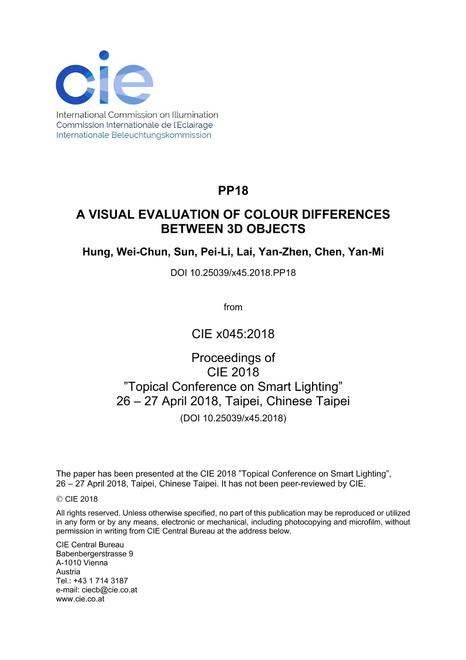 cie

International Commission on Illumination
Commission Internationale de l'Eclairage
Internationale Beleuchtungskommission

PP18

A VISUAL EVALUATION OF COLOUR DIFFERENCES BETWEEN 3D OBJECTS

Hung, Wei-Chun, Sun, Pei-Li, Lai, Yan-Zhen, Chen, Yan-Mi

DOI 10.25039/x45.2018.PP18

from

CIE x045:2018

Proceedings of
CIE 2018
"Topical Conference on Smart Lighting"
26 – 27 April 2018, Taipei, Chinese Taipei
(DOI 10.25039/x45.2018)

The paper has been presented at the CIE 2018 "Topical Conference on Smart Lighting", 26 – 27 April 2018, Taipei, Chinese Taipei. It has not been peer-reviewed by CIE.

© CIE 2018

All rights reserved. Unless otherwise specified, no part of this publication may be reproduced or utilized in any form or by any means, electronic or mechanical, including photocopying and microfilm, without permission in writing from CIE Central Bureau at the address below.

CIE Central Bureau
Babenbergerstrasse 9
A-1010 Vienna
Austria
Tel.: +43 1 714 3187
e-mail: ciecb@cie.co.at
www.cie.co.at